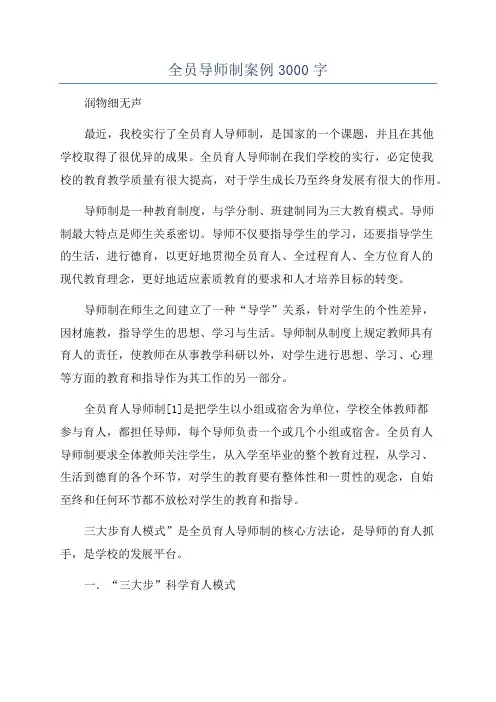 全员导师制案例 3000 字

润物细无声

最近，我校实行了全员育人导师制，是国家的一个课题，并且在其他学校取得了很优异的成果。全员育人导师制在我们学校的实行，必定使我校的教育教学质量有很大提高，对于学生成长乃至终身发展有很大的作用。

导师制是一种教育制度，与学分制、班建制同为三大教育模式。导师制最大特点是师生关系密切。导师不仅要指导学生的学习，还要指导学生的生活，进行德育，以更好地贯彻全员育人、全过程育人、全方位育人的现代教育理念，更好地适应素质教育的要求和人才培养目标的转变。

导师制在师生之间建立了一种“导学”关系，针对学生的个性差异，因材施教，指导学生的思想、学习与生活。导师制从制度上规定教师具有育人的责任，使教师在从事教学科研以外，对学生进行思想、学习、心理等方面的教育和指导作为其工作的另一部分。

全员育人导师制[1]是把学生以小组或宿舍为单位，学校全体教师都参与育人，都担任导师，每个导师负责一个或几个小组或宿舍。全员育人导师制要求全体教师关注学生，从入学至毕业的整个教育过程，从学习、生活到德育的各个环节，对学生的教育要有整体性和一贯性的观念，自始至终和任何环节都不放松对学生的教育和指导。

三大步育人模式”是全员育人导师制的核心方法论，是导师的育人抓手，是学校的发展平台。

一．“三大步”科学育人模式